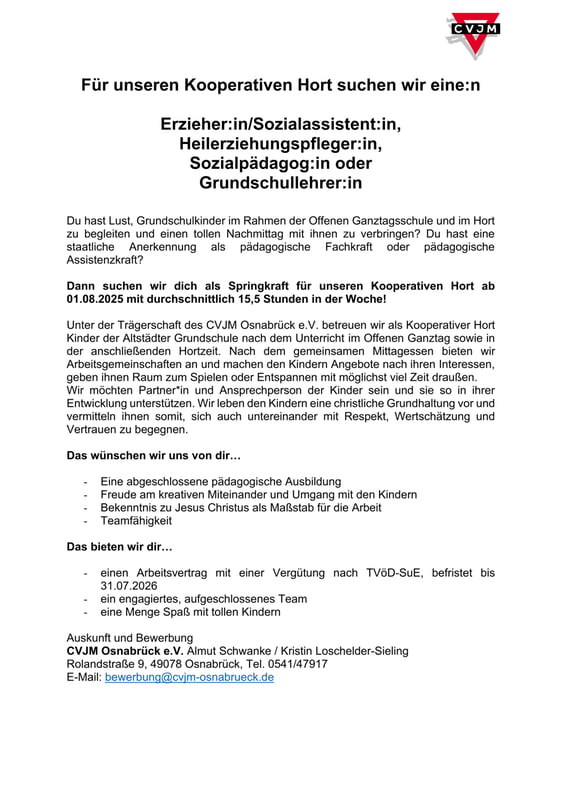 CVJM

Für unseren Kooperativen Hort suchen wir eine:n

Erzieher:in/Sozialassistent:in, Heilerziehungspfleger:in, Sozialpädagog:in oder Grundschullehrer:in

Du hast Lust, Grundschulkinder im Rahmen der Offenen Ganztagsschule und im Hort zu begleiten und einen tollen Nachmittag mit ihnen zu verbringen? Du hast eine staatliche Anerkennung als pädagogische Fachkraft oder pädagogische Assistenzkraft?

Dann suchen wir dich als Springkraft für unseren Kooperativen Hort ab 01.08.2025 mit durchschnittlich 15,5 Stunden in der Woche!

Unter der Trägerschaft des CVJM Osnabrück e.V. betreuen wir als Kooperativer Hort Kinder der Altstädter Grundschule nach dem Unterricht im Offenen Ganztag sowie in der anschließenden Hortzeit. Nach dem gemeinsamen Mittagessen bieten wir Arbeitsgemeinschaften an und machen den Kindern Angebote nach ihren Interessen, geben ihnen Raum zum Spielen oder Entspannen mit möglichst viel Zeit draußen.
Wir möchten Partner*in und Ansprechperson der Kinder sein und sie so in ihrer Entwicklung unterstützen. Wir leben den Kindern eine christliche Grundhaltung vor und vermitteln ihnen somit, sich auch untereinander mit Respekt, Wertschätzung und Vertrauen zu begegnen.

Das wünschen wir uns von dir…

- Eine abgeschlossene pädagogische Ausbildung
- Freude am kreativen Miteinander und Umgang mit den Kindern
- Bekenntnis zu Jesus Christus als Maßstab für die Arbeit
- Teamfähigkeit

Das bieten wir dir…

- einen Arbeitsvertrag mit einer Vergütung nach TVöD-SuE, befristet bis 31.07.2026
- ein engagiertes, aufgeschlossenes Team
- eine Menge Spaß mit tollen Kindern

Auskunft und Bewerbung
CVJM Osnabrück e.V. Almut Schwanke / Kristin Loschelder-Sieling
Rolandstraße 9, 49078 Osnabrück, Tel. 0541/47917
E-Mail: bewerbung@cvjm-osnabrueck.de